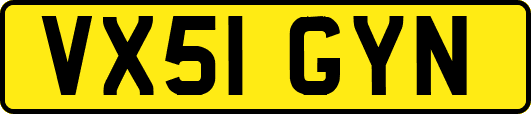 VX51 GYN